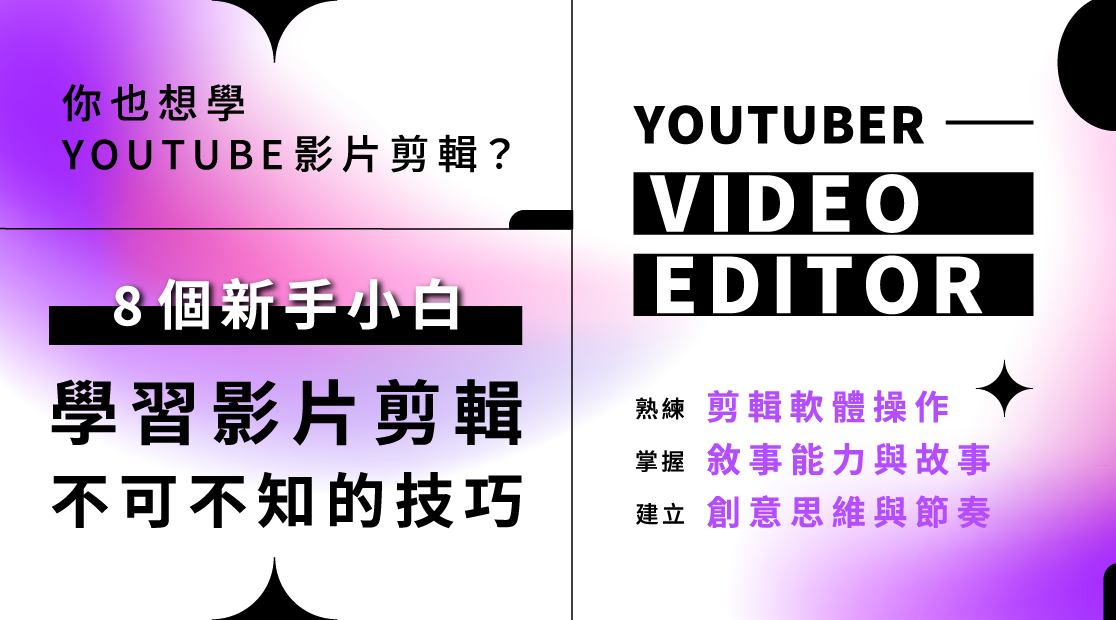 你也想學
YOUTUBE影片剪輯？

8個新手小白
學習影片剪輯
不可不知的技巧

YOUTUBER
VIDEO
EDITOR

熟練 剪輯軟體操作
掌握 敘事能力與故事
建立 創意思維與節奏